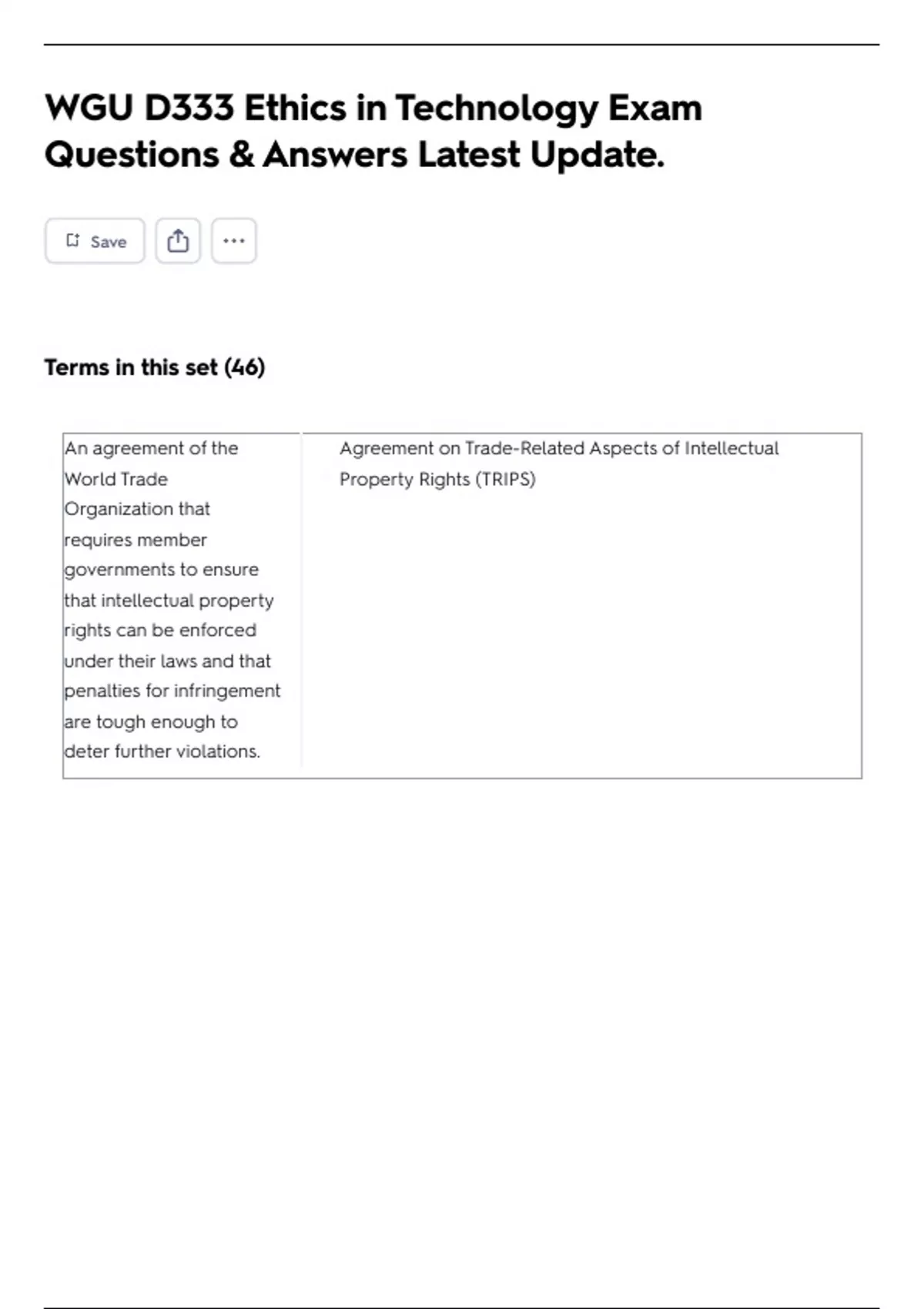 WGU D333 Ethics in Technology Exam Questions & Answers Latest Update.

Save

Terms in this set (46)

| An agreement of the World Trade Organization that requires member governments to ensure that intellectual property rights can be enforced under their laws and that penalties for infringement are tough enough to deter further violations. | Agreement on Trade-Related Aspects of Intellectual Property Rights (TRIPS) |
|---|---|